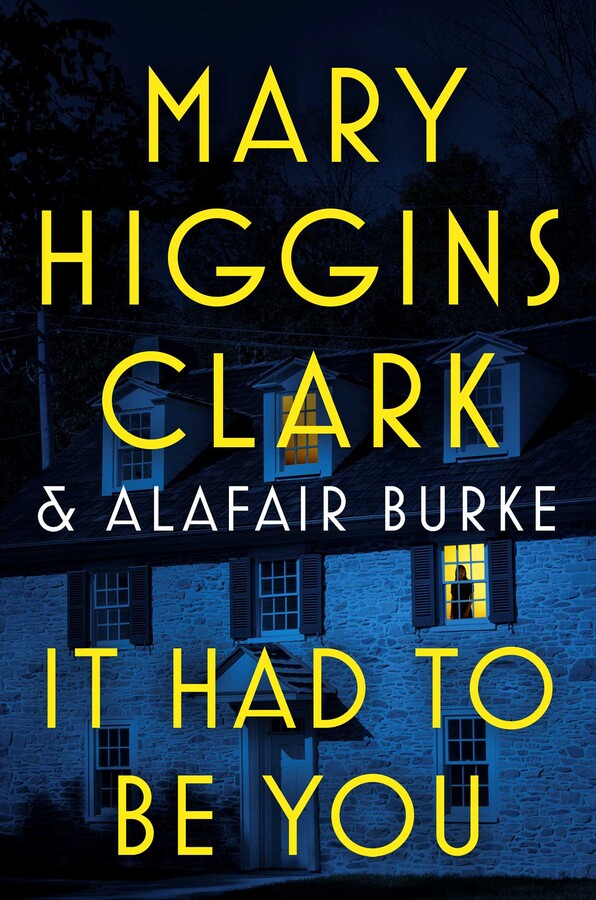 MARY HIGGINS CLARK

& ALAFAIR BURKE

IT HAD TO BE YOU